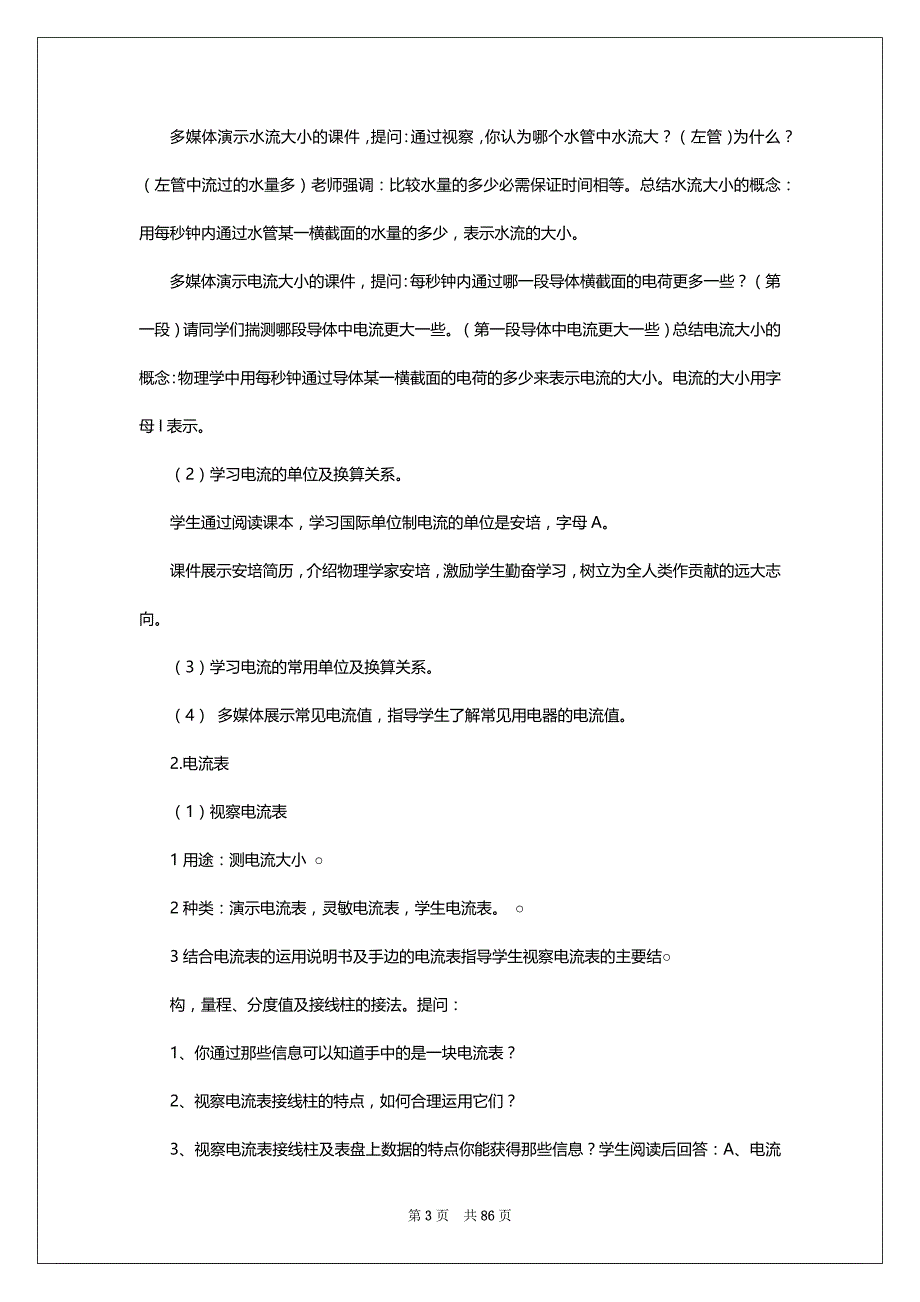 多媒体演示水流大小的课件，提问:通过视察，你认为哪个水管中水流大？（左管）为什么？（左管中流过的水量多）老师强调：比较水量的多少必需保证时间相等。总结水流大小的概念：用每秒钟内通过水管某一横截面的水量的多少，表示水流的大小。

多媒体演示电流大小的课件，提问:每秒钟内通过哪一段导体横截面的电荷更多一些？（第一段）请同学们揣测哪段导体中电流更大一些。（第一段导体中电流更大一些）总结电流大小的概念:物理学中用每秒钟通过导体某一横截面的电荷的多少来表示电流的大小。电流的大小用字母 I 表示。

（2）学习电流的单位及换算关系。

学生通过阅读课本，学习国际单位制电流的单位是安培，字母 A。

课件展示安培简历，介绍物理学家安培，激励学生勤奋学习，树立为全人类作贡献的远大志向。

（3）学习电流的常用单位及换算关系。

（4） 多媒体展示常见电流值，指导学生了解常见用电器的电流值。

2.电流表

（1）视察电流表

1 用途：测电流大小 ○

2 种类：演示电流表，灵敏电流表，学生电流表。 ○

3 结合电流表的运用说明书及手边的电流表指导学生视察电流表的主要结○

构，量程、分度值及接线柱的接法。提问：

1、你通过那些信息可以知道手中的是一块电流表？

2、视察电流表接线柱的特点，如何合理运用它们？

3、视察电流表接线柱及表盘上数据的特点你能获得那些信息？学生阅读后回答：A、电流

第 3 页 共 86 页